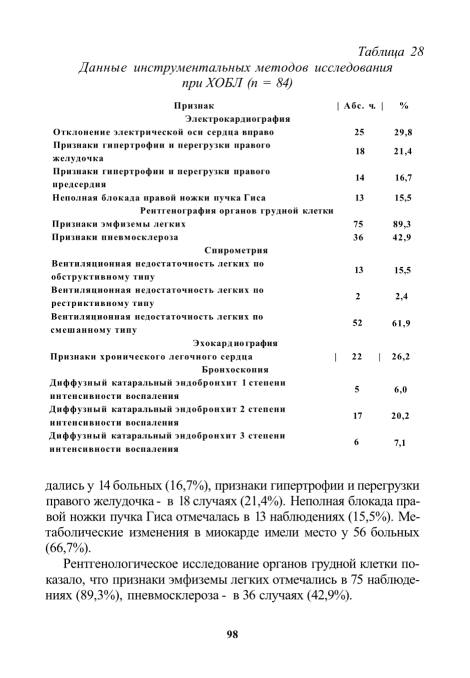 Таблица 28

Данные инструментальных методов исследования при ХОБЛ (n = 84)

| Признак | Абс. ч. | % |
|---|---|---|
| Электрокардиография | | |
| Отклонение электрической оси сердца вправо | 25 | 29,8 |
| Признаки гипертрофии и перегрузки правого желудочка | 18 | 21,4 |
| Признаки гипертрофии и перегрузки правого предсердия | 14 | 16,7 |
| Неполная блокада правой ножки пучка Гиса | 13 | 15,5 |
| Рентгенография органов грудной клетки | | |
| Признаки эмфиземы легких | 75 | 89,3 |
| Признаки пневмосклероза | 36 | 42,9 |
| Спирометрия | | |
| Вентиляционная недостаточность легких по обструктивному типу | 13 | 15,5 |
| Вентиляционная недостаточность легких по рестриктивному типу | 2 | 2,4 |
| Вентиляционная недостаточность легких по смешанному типу | 52 | 61,9 |
| Эхокардиография | | |
| Признаки хронического легочного сердца | 22 | 26,2 |
| Бронхоскопия | | |
| Диффузный катаральный эндобронхит 1 степени интенсивности воспаления | 5 | 6,0 |
| Диффузный катаральный эндобронхит 2 степени интенсивности воспаления | 17 | 20,2 |
| Диффузный катаральный эндобронхит 3 степени интенсивности воспаления | 6 | 7,1 |

дались у 14 больных (16,7%), признаки гипертрофии и перегрузки правого желудочка - в 18 случаях (21,4%). Неполная блокада правой ножки пучка Гиса отмечалась в 13 наблюдениях (15,5%). Метаболические изменения в миокарде имели место у 56 больных (66,7%).

Рентгенологическое исследование органов грудной клетки показало, что признаки эмфиземы легких отмечались в 75 наблюдениях (89,3%), пневмосклероза - в 36 случаях (42,9%).

98